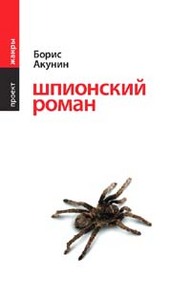 проект жанры

Борис
Акунин

шпионский
роман